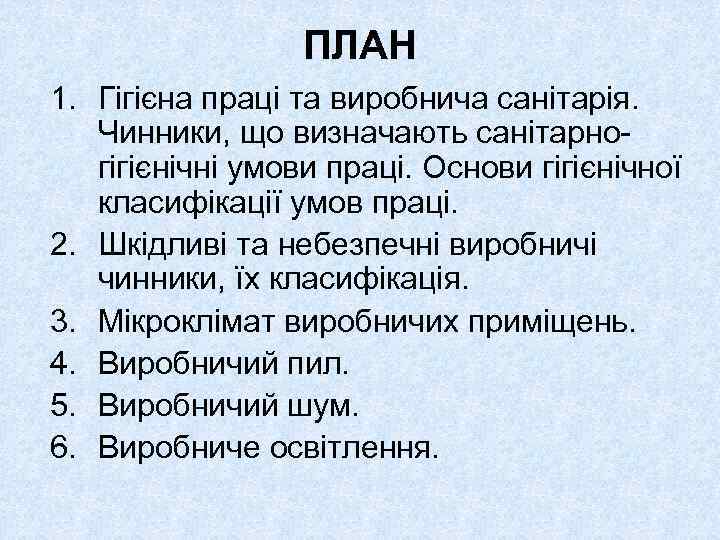 ПЛАН

1. Гігієна праці та виробнича санітарія. Чинники, що визначають санітарно-гігієнічні умови праці. Основи гігієнічної класифікації умов праці.
2. Шкідливі та небезпечні виробничі чинники, їх класифікація.
3. Мікроклімат виробничих приміщень.
4. Виробничий пил.
5. Виробничий шум.
6. Виробниче освітлення.